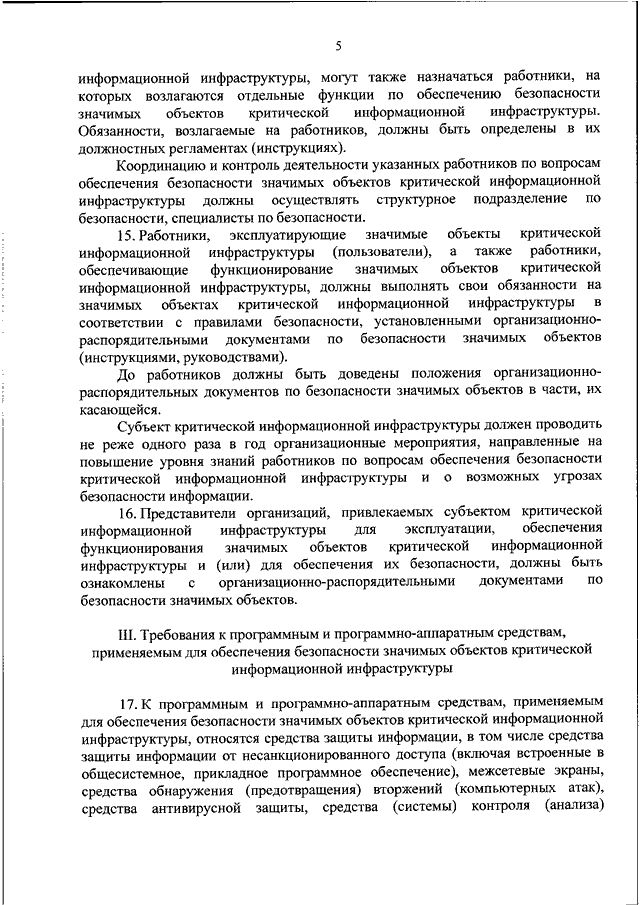 5

информационной инфраструктуры, могут также назначаться работники, на которых возлагаются отдельные функции по обеспечению безопасности значимых объектов критической информационной инфраструктуры. Обязанности, возлагаемые на работников, должны быть определены в их должностных регламентах (инструкциях).

Координацию и контроль деятельности указанных работников по вопросам обеспечения безопасности значимых объектов критической информационной инфраструктуры должны осуществлять структурное подразделение по безопасности, специалисты по безопасности.

15. Работники, эксплуатирующие значимые объекты критической информационной инфраструктуры (пользователи), а также работники, обеспечивающие функционирование значимых объектов критической информационной инфраструктуры, должны выполнять свои обязанности на значимых объектах критической информационной инфраструктуры в соответствии с правилами безопасности, установленными организационно-распорядительными документами по безопасности значимых объектов (инструкциями, руководствами).

До работников должны быть доведены положения организационно-распорядительных документов по безопасности значимых объектов в части, их касающейся.

Субъект критической информационной инфраструктуры должен проводить не реже одного раза в год организационные мероприятия, направленные на повышение уровня знаний работников по вопросам обеспечения безопасности критической информационной инфраструктуры и о возможных угрозах безопасности информации.

16. Представители организаций, привлекаемых субъектом критической информационной инфраструктуры для эксплуатации, обеспечения функционирования значимых объектов критической информационной инфраструктуры и (или) для обеспечения их безопасности, должны быть ознакомлены с организационно-распорядительными документами по безопасности значимых объектов.

III. Требования к программным и программно-аппаратным средствам, применяемым для обеспечения безопасности значимых объектов критической информационной инфраструктуры

17. К программным и программно-аппаратным средствам, применяемым для обеспечения безопасности значимых объектов критической информационной инфраструктуры, относятся средства защиты информации, в том числе средства защиты информации от несанкционированного доступа (включая встроенные в общесистемное, прикладное программное обеспечение), межсетевые экраны, средства обнаружения (предотвращения) вторжений (компьютерных атак), средства антивирусной защиты, средства (системы) контроля (анализа)